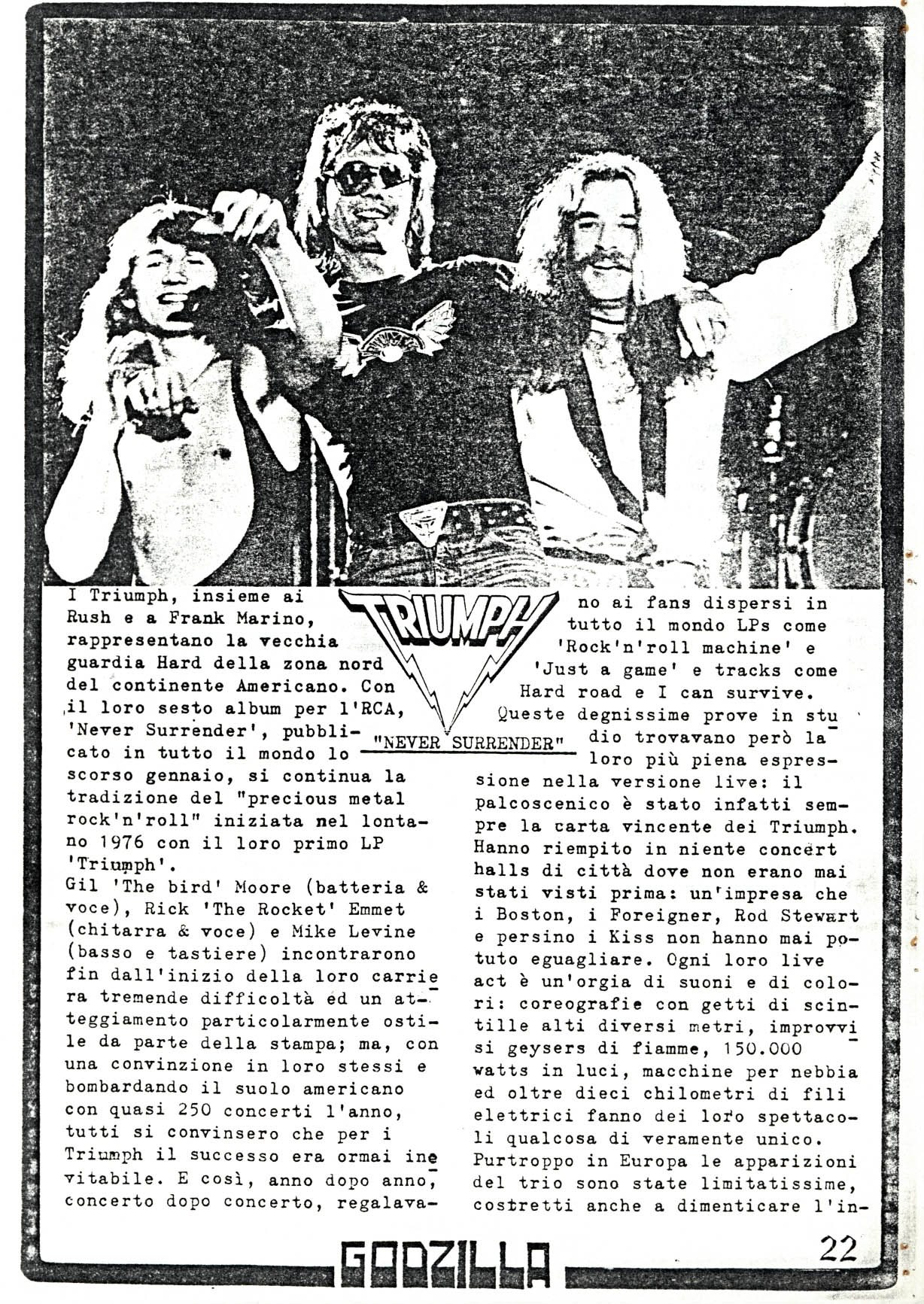 TRIUMPH

"NEVER SURRENDER"

I Triumph, insieme ai Rush e a Frank Marino, rappresentano la vecchia guardia Hard della zona nord del continente Americano. Con il loro sesto album per l'RCA, 'Never Surrender', pubblicato in tutto il mondo lo scorso gennaio, si continua la tradizione del "precious metal rock'n'roll" iniziata nel lontano 1976 con il loro primo LP 'Triumph'.
Gil 'The bird' Moore (batteria & voce), Rick 'The Rocket' Emmet (chitarra & voce) e Mike Levine (basso e tastiere) incontrarono fin dall'inizio della loro carriera tremende difficoltà ed un atteggiamento particolarmente ostile da parte della stampa; ma, con una convinzione in loro stessi e bombardando il suolo americano con quasi 250 concerti l'anno, tutti si convinsero che per i Triumph il successo era ormai inevitabile. E così, anno dopo anno, concerto dopo concerto, regalavano ai fans dispersi in tutto il mondo LPs come 'Rock'n'roll machine' e 'Just a game' e tracks come Hard road e I can survive.
Queste degnissime prove in studio trovavano però la loro più piena espressione nella versione live: il palcoscenico è stato infatti sempre la carta vincente dei Triumph. Hanno riempito in niente concert halls di città dove non erano mai stati visti prima: un'impresa che i Boston, i Foreigner, Rod Stewart e persino i Kiss non hanno mai potuto eguagliare. Ogni loro live act è un'orgia di suoni e di colori: coreografie con getti di scintille alti diversi metri, improvvisi geysers di fiamme, 150.000 watts in luci, macchine per nebbia ed oltre dieci chilometri di fili elettrici fanno dei loro spettacoli qualcosa di veramente unico.
Purtroppo in Europa le apparizioni del trio sono state limitatissime, costretti anche a dimenticare l'in-

GODZILLA 22